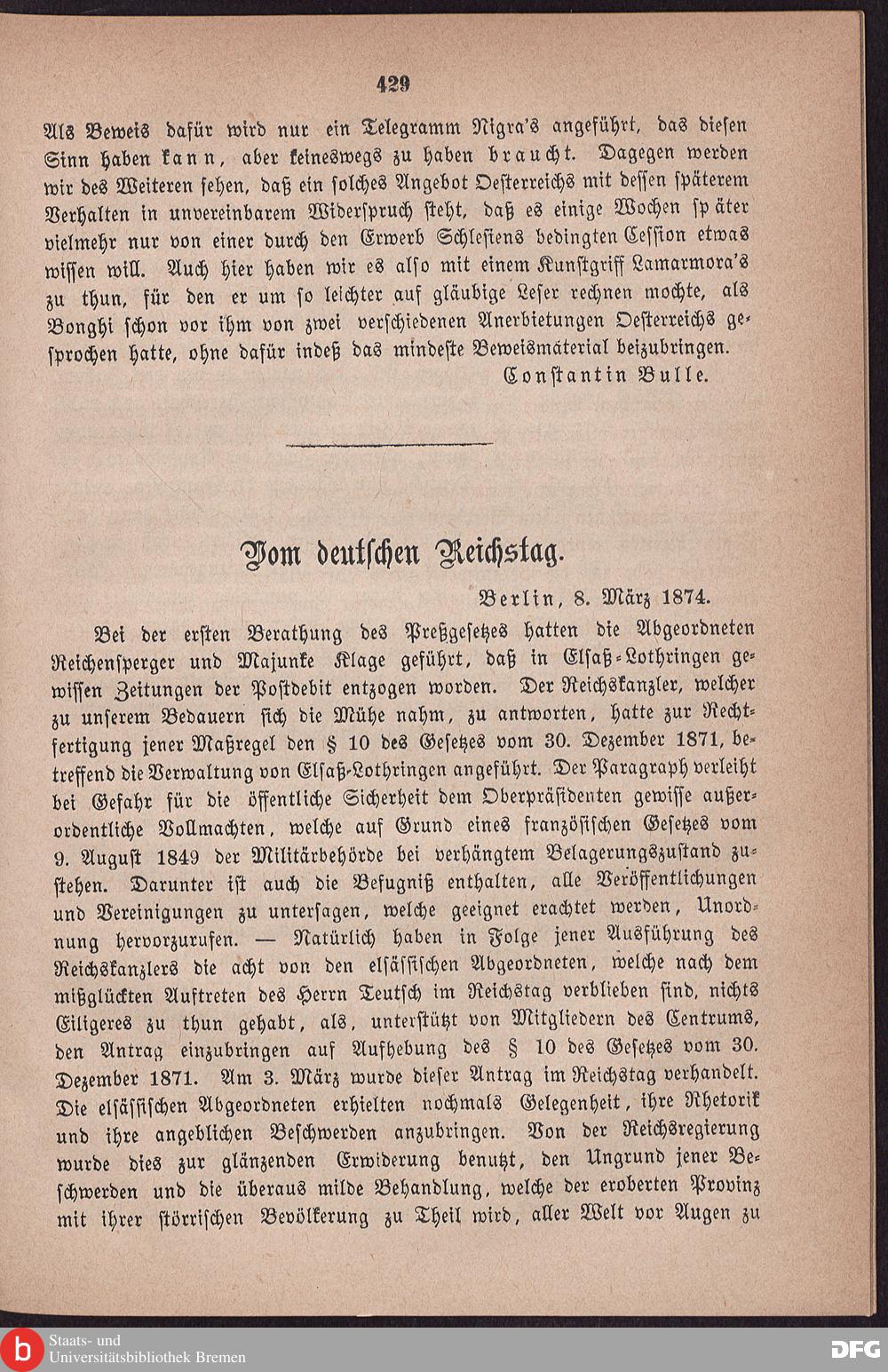 429

Als Beweis dafür wird nur ein Telegramm Nigra's angeführt, das diesen Sinn haben kann, aber keineswegs zu haben braucht. Dagegen werden wir des Weiteren sehen, daß ein solches Angebot Oesterreichs mit dessen späterem Verhalten in unvereinbarem Widerspruch steht, daß es einige Wochen später vielmehr nur von einer durch den Erwerb Schlesiens bedingten Cession etwas wissen will. Auch hier haben wir es also mit einem Kunstgriff Lamarmora's zu thun, für den er um so leichter auf gläubige Leser rechnen mochte, als Bonghi schon vor ihm von zwei verschiedenen Anerbietungen Oesterreichs gesprochen hatte, ohne dafür indeß das mindeste Beweismaterial beizubringen.

Constantin Bulle.

Vom deutschen Reichstag.

Berlin, 8. März 1874.

Bei der ersten Berathung des Preßgesetzes hatten die Abgeordneten Reichensperger und Majunke Klage geführt, daß in Elsaß-Lothringen gewissen Zeitungen der Postdebit entzogen worden. Der Reichskanzler, welcher zu unserem Bedauern sich die Mühe nahm, zu antworten, hatte zur Rechtfertigung jener Maßregel den § 10 des Gesetzes vom 30. Dezember 1871, betreffend die Verwaltung von Elsaß-Lothringen angeführt. Der Paragraph verleiht bei Gefahr für die öffentliche Sicherheit dem Oberpräsidenten gewisse außerordentliche Vollmachten, welche auf Grund eines französischen Gesetzes vom 9. August 1849 der Militärbehörde bei verhängtem Belagerungszustand zustehen. Darunter ist auch die Befugniß enthalten, alle Veröffentlichungen und Vereinigungen zu untersagen, welche geeignet erachtet werden, Unordnung hervorzurufen. — Natürlich haben in Folge jener Ausführung des Reichskanzlers die acht von den elsässischen Abgeordneten, welche nach dem mißglückten Auftreten des Herrn Teutsch im Reichstag verblieben sind, nichts Eiligeres zu thun gehabt, als, unterstützt von Mitgliedern des Centrums, den Antrag einzubringen auf Aufhebung des § 10 des Gesetzes vom 30. Dezember 1871. Am 3. März wurde dieser Antrag im Reichstag verhandelt. Die elsässischen Abgeordneten erhielten nochmals Gelegenheit, ihre Rhetorik und ihre angeblichen Beschwerden anzubringen. Von der Reichsregierung wurde dies zur glänzenden Erwiderung benutzt, den Ungrund jener Beschwerden und die überaus milde Behandlung, welche der eroberten Provinz mit ihrer störrischen Bevölkerung zu Theil wird, aller Welt vor Augen zu

Staats- und Universitätsbibliothek Bremen
DFG